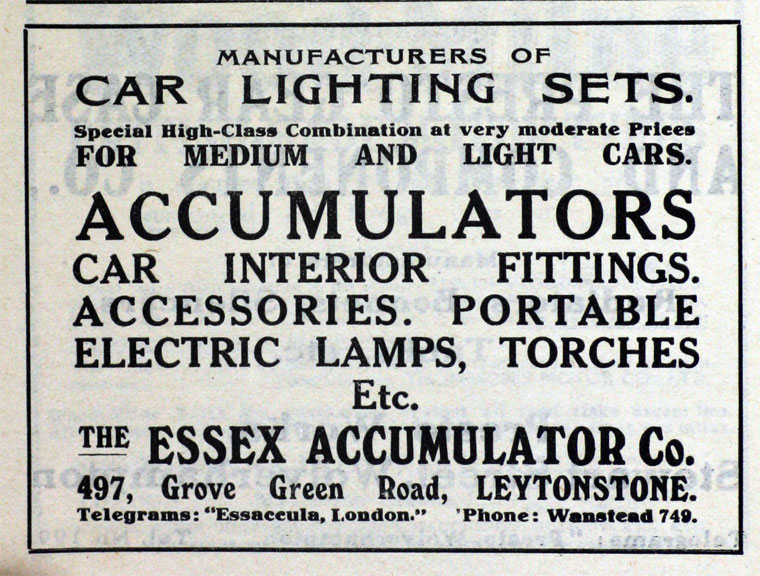 MANUFACTURERS OF
CAR LIGHTING SETS.

Special High-Class Combination at very moderate Prices
FOR MEDIUM AND LIGHT CARS.

ACCUMULATORS
CAR INTERIOR FITTINGS.
ACCESSORIES. PORTABLE
ELECTRIC LAMPS, TORCHES
Etc.

THE ESSEX ACCUMULATOR Co.
497, Grove Green Road, LEYTONSTONE.
Telegrams: "Essaccula, London." 'Phone: Wanstead 749.